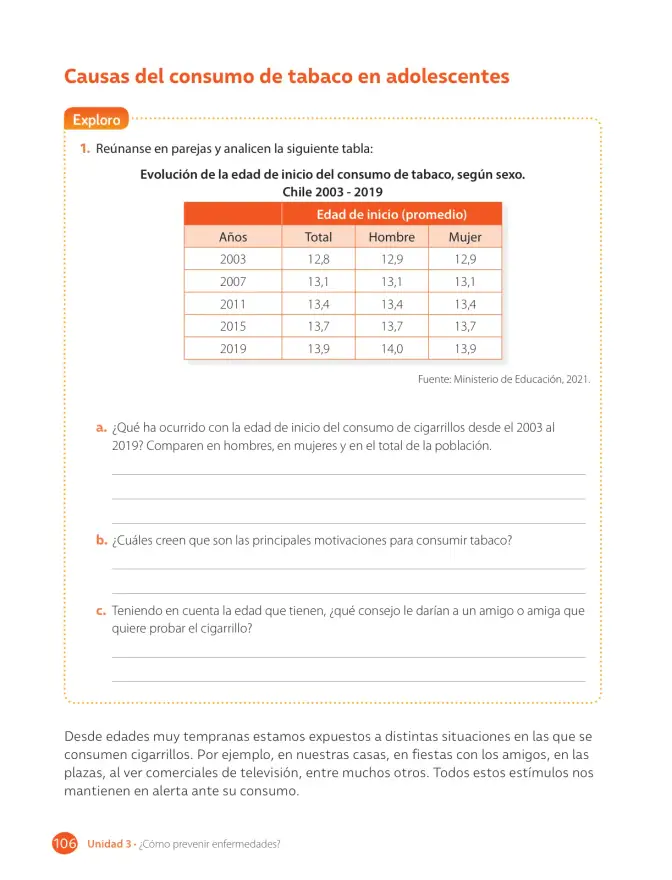 Causas del consumo de tabaco en adolescentes

Exploro

1. Reúnanse en parejas y analicen la siguiente tabla:

Evolución de la edad de inicio del consumo de tabaco, según sexo.
Chile 2003 - 2019

|  | Edad de inicio (promedio) |  |  |
|---|---|---|---|
| Años | Total | Hombre | Mujer |
| 2003 | 12,8 | 12,9 | 12,9 |
| 2007 | 13,1 | 13,1 | 13,1 |
| 2011 | 13,4 | 13,4 | 13,4 |
| 2015 | 13,7 | 13,7 | 13,7 |
| 2019 | 13,9 | 14,0 | 13,9 |

Fuente: Ministerio de Educación, 2021.

a. ¿Qué ha ocurrido con la edad de inicio del consumo de cigarrillos desde el 2003 al 2019? Comparen en hombres, en mujeres y en el total de la población.

____

____

____

b. ¿Cuáles creen que son las principales motivaciones para consumir tabaco?

____

____

c. Teniendo en cuenta la edad que tienen, ¿qué consejo le darían a un amigo o amiga que quiere probar el cigarrillo?

____

____

Desde edades muy tempranas estamos expuestos a distintas situaciones en las que se consumen cigarrillos. Por ejemplo, en nuestras casas, en fiestas con los amigos, en las plazas, al ver comerciales de televisión, entre muchos otros. Todos estos estímulos nos mantienen en alerta ante su consumo.

106 Unidad 3 • ¿Cómo prevenir enfermedades?